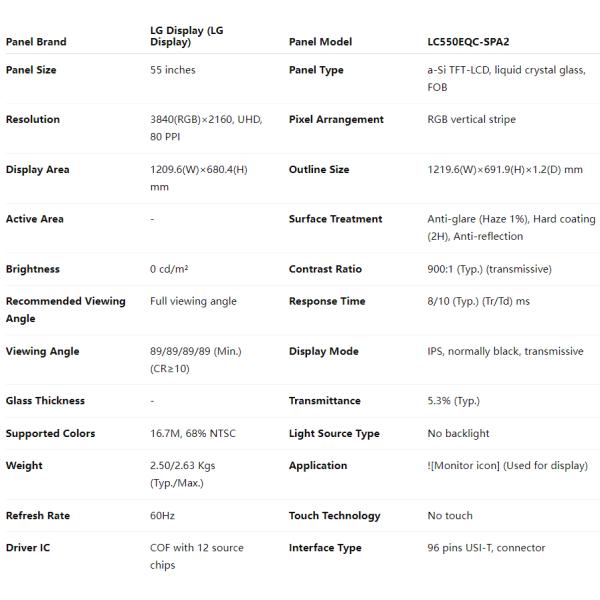 | Panel Brand | LG Display (LG Display) | Panel Model | LC550EQC-SPA2 |
|---|---|---|---|
| Panel Size | 55 inches | Panel Type | a-Si TFT-LCD, liquid crystal glass, FOB |
| Resolution | 3840(RGB)×2160, UHD, 80 PPI | Pixel Arrangement | RGB vertical stripe |
| Display Area | 1209.6(W)×680.4(H) mm | Outline Size | 1219.6(W)×691.9(H)×1.2(D) mm |
| Active Area | - | Surface Treatment | Anti-glare (Haze 1%), Hard coating (2H), Anti-reflection |
| Brightness | 0 cd/m² | Contrast Ratio | 900:1 (Typ.) (transmissive) |
| Recommended Viewing Angle | Full viewing angle | Response Time | 8/10 (Typ.) (Tr/Td) ms |
| Viewing Angle | 89/89/89/89 (Min.) (CR≥10) | Display Mode | IPS, normally black, transmissive |
| Glass Thickness | - | Transmittance | 5.3% (Typ.) |
| Supported Colors | 16.7M, 68% NTSC | Light Source Type | No backlight |
| Weight | 2.50/2.63 Kgs (Typ./Max.) | Application | ![Monitor icon] (Used for display) |
| Refresh Rate | 60Hz | Touch Technology | No touch |
| Driver IC | COF with 12 source chips | Interface Type | 96 pins USI-T, connector |